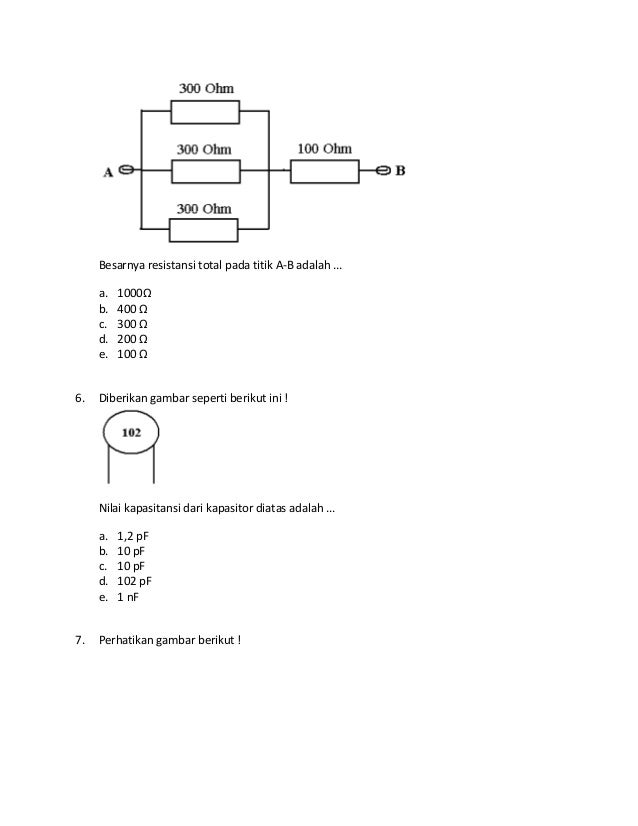 300 Ohm

300 Ohm

100 Ohm

A

B

300 Ohm

Besarnya resistansi total pada titik A-B adalah ...

a. 1000Ω
b. 400 Ω
c. 300 Ω
d. 200 Ω
e. 100 Ω

6. Diberikan gambar seperti berikut ini !

102

Nilai kapasitansi dari kapasitor diatas adalah ...

a. 1,2 pF
b. 10 pF
c. 10 pF
d. 102 pF
e. 1 nF

7. Perhatikan gambar berikut !